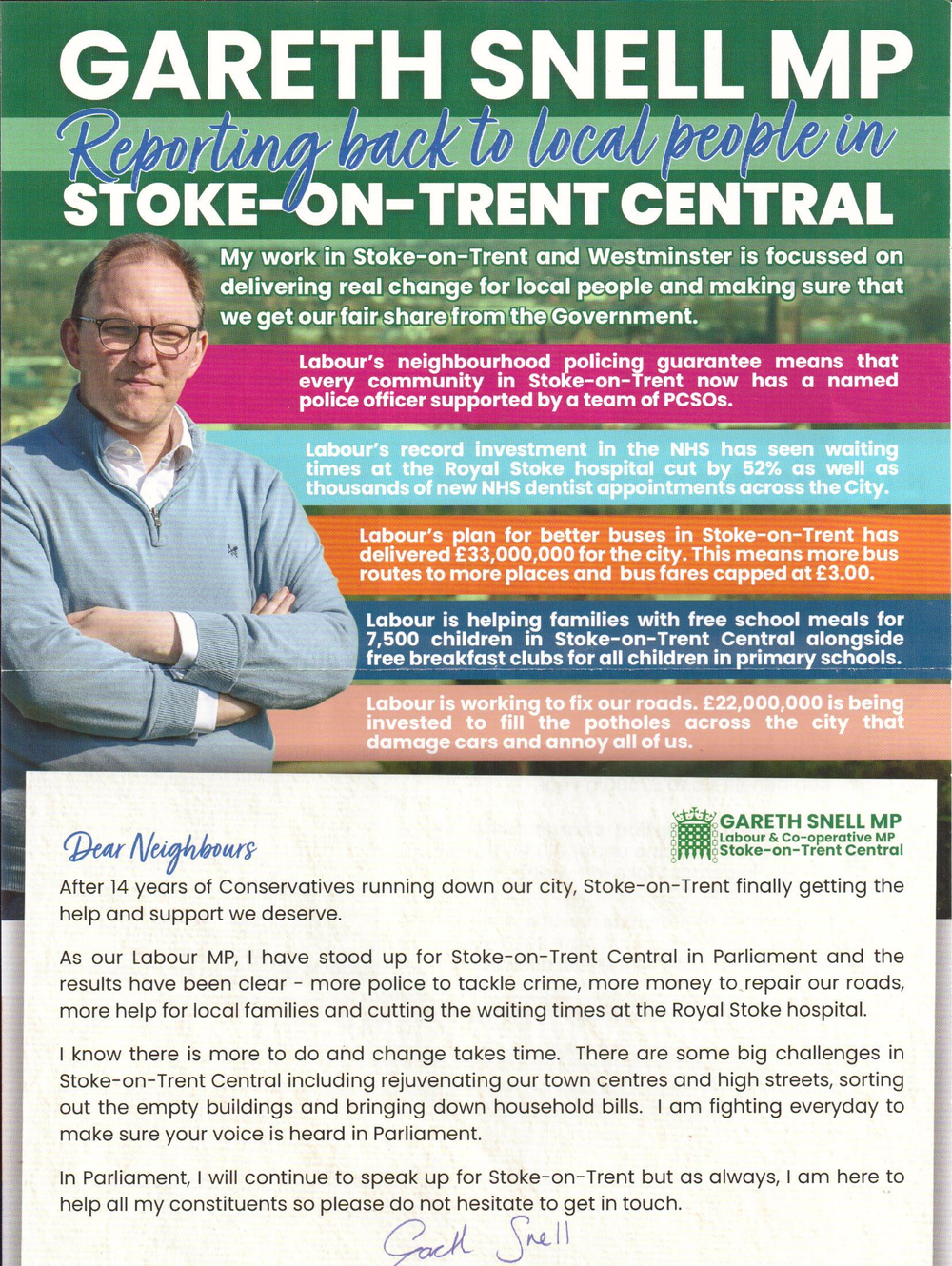 GARETH SNELL MP
Reporting back to local people in
STOKE-ON-TRENT CENTRAL

My work in Stoke-on-Trent and Westminster is focussed on delivering real change for local people and making sure that we get our fair share from the Government.

Labour's neighbourhood policing guarantee means that every community in Stoke-on-Trent now has a named police officer supported by a team of PCSOs.

Labour's record investment in the NHS has seen waiting times at the Royal Stoke hospital cut by 52% as well as thousands of new NHS dentist appointments across the City.

Labour's plan for better buses in Stoke-on-Trent has delivered £33,000,000 for the city. This means more bus routes to more places and bus fares capped at £3.00.

Labour is helping families with free school meals for 7,500 children in Stoke-on-Trent Central alongside free breakfast clubs for all children in primary schools.

Labour is working to fix our roads. £22,000,000 is being invested to fill the potholes across the city that damage cars and annoy all of us.

GARETH SNELL MP
Labour & Co-operative MP
Stoke-on-Trent Central

Dear Neighbours

After 14 years of Conservatives running down our city, Stoke-on-Trent finally getting the help and support we deserve.

As our Labour MP, I have stood up for Stoke-on-Trent Central in Parliament and the results have been clear - more police to tackle crime, more money to repair our roads, more help for local families and cutting the waiting times at the Royal Stoke hospital.

I know there is more to do and change takes time. There are some big challenges in Stoke-on-Trent Central including rejuvenating our town centres and high streets, sorting out the empty buildings and bringing down household bills. I am fighting everyday to make sure your voice is heard in Parliament.

In Parliament, I will continue to speak up for Stoke-on-Trent but as always, I am here to help all my constituents so please do not hesitate to get in touch.

Gareth Snell